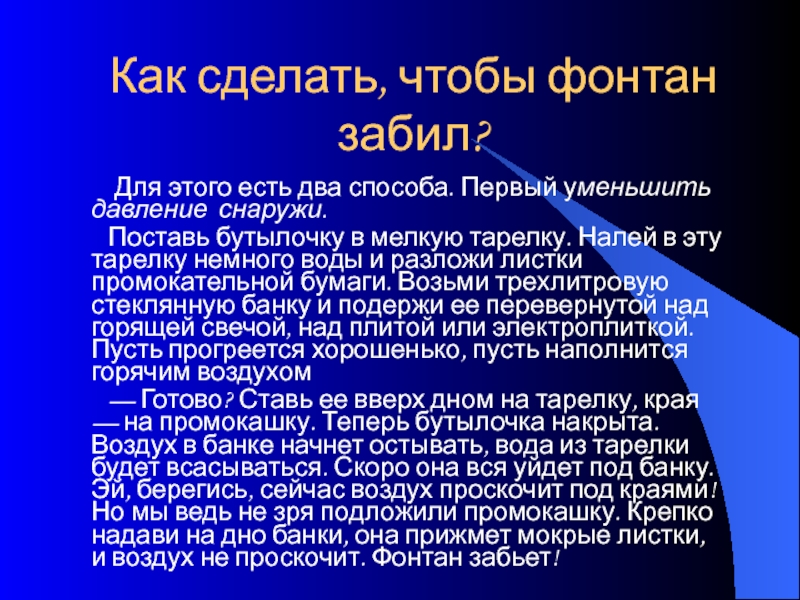 Как сделать, чтобы фонтан забил?

Для этого есть два способа. Первый уменьшить давление снаружи.

Поставь бутылочку в мелкую тарелку. Налей в эту тарелку немного воды и разложи листки промокательной бумаги. Возьми трехлитровую стеклянную банку и подержи ее перевернутой над горящей свечой, над плитой или электроплиткой. Пусть прогреется хорошенько, пусть наполнится горячим воздухом

— Готово? Ставь ее вверх дном на тарелку, края — на промокашку. Теперь бутылочка накрыта. Воздух в банке начнет остывать, вода из тарелки будет всасываться. Скоро она вся уйдет под банку. Эй, берегись, сейчас воздух проскочит под краями! Но мы ведь не зря подложили промокашку. Крепко надави на дно банки, она прижмет мокрые листки, и воздух не проскочит. Фонтан забьет!